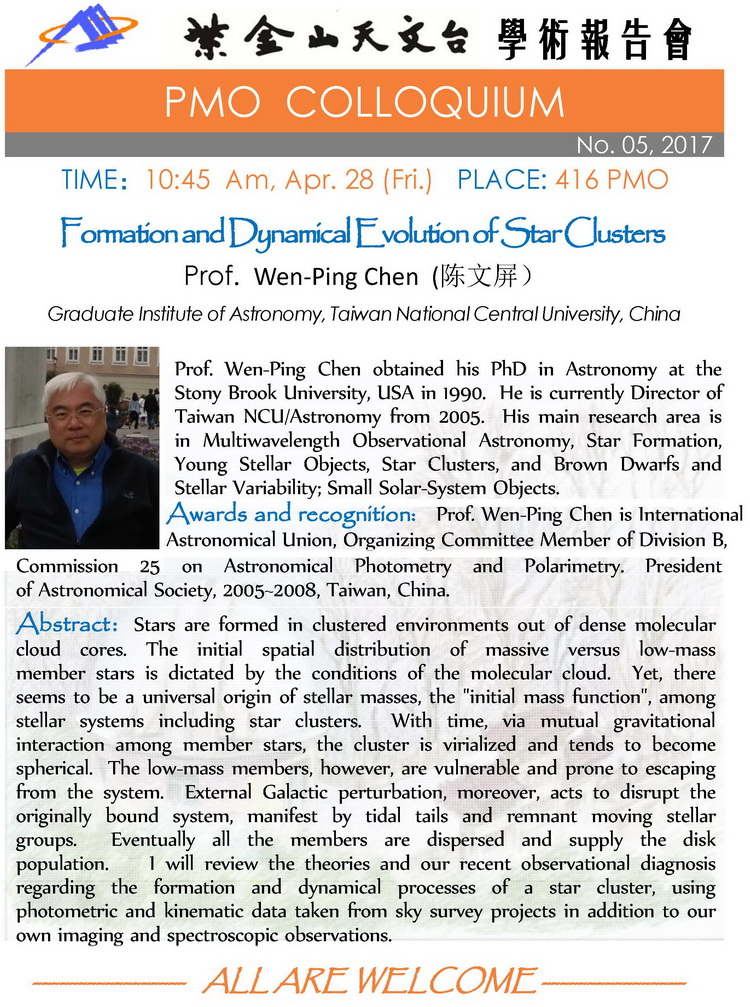 紫金山天文台 學術報告會

PMO COLLOQUIUM

No. 05, 2017

TIME：10:45 Am, Apr. 28 (Fri.) PLACE: 416 PMO

Formation and Dynamical Evolution of Star Clusters

Prof. Wen-Ping Chen (陈文屏）

Graduate Institute of Astronomy, Taiwan National Central University, China

Prof. Wen-Ping Chen obtained his PhD in Astronomy at the Stony Brook University, USA in 1990. He is currently Director of Taiwan NCU/Astronomy from 2005. His main research area is in Multiwavelength Observational Astronomy, Star Formation, Young Stellar Objects, Star Clusters, and Brown Dwarfs and Stellar Variability; Small Solar-System Objects.

Awards and recognition: Prof. Wen-Ping Chen is International Astronomical Union, Organizing Committee Member of Division B, Commission 25 on Astronomical Photometry and Polarimetry. President of Astronomical Society, 2005~2008, Taiwan, China.

Abstract: Stars are formed in clustered environments out of dense molecular cloud cores. The initial spatial distribution of massive versus low-mass member stars is dictated by the conditions of the molecular cloud. Yet, there seems to be a universal origin of stellar masses, the "initial mass function", among stellar systems including star clusters. With time, via mutual gravitational interaction among member stars, the cluster is virialized and tends to become spherical. The low-mass members, however, are vulnerable and prone to escaping from the system. External Galactic perturbation, moreover, acts to disrupt the originally bound system, manifest by tidal tails and remnant moving stellar groups. Eventually all the members are dispersed and supply the disk population. I will review the theories and our recent observational diagnosis regarding the formation and dynamical processes of a star cluster, using photometric and kinematic data taken from sky survey projects in addition to our own imaging and spectroscopic observations.

ALL ARE WELCOME